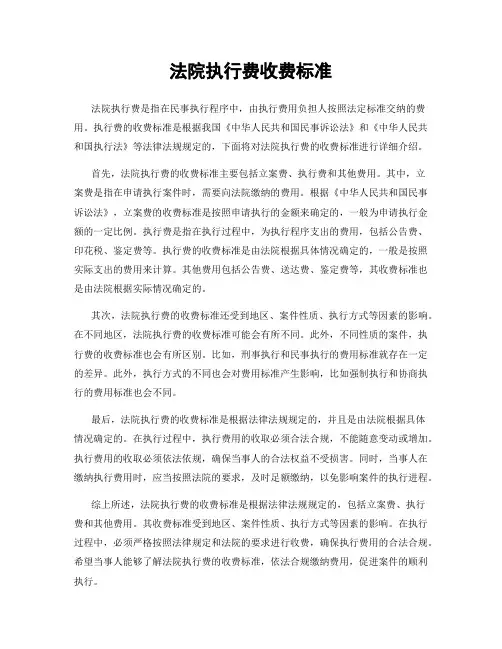 法院执行费收费标准

法院执行费是指在民事执行程序中，由执行费用负担人按照法定标准交纳的费用。执行费的收费标准是根据我国《中华人民共和国民事诉讼法》和《中华人民共和国执行法》等法律法规规定的，下面将对法院执行费的收费标准进行详细介绍。

首先，法院执行费的收费标准主要包括立案费、执行费和其他费用。其中，立案费是指在申请执行案件时，需要向法院缴纳的费用。根据《中华人民共和国民事诉讼法》，立案费的收费标准是按照申请执行的金额来确定的，一般为申请执行金额的一定比例。执行费是指在执行过程中，为执行程序支出的费用，包括公告费、印花税、鉴定费等。执行费的收费标准是由法院根据具体情况确定的，一般是按照实际支出的费用来计算。其他费用包括公告费、送达费、鉴定费等，其收费标准也是由法院根据实际情况确定的。

其次，法院执行费的收费标准还受到地区、案件性质、执行方式等因素的影响。在不同地区，法院执行费的收费标准可能会有所不同。此外，不同性质的案件，执行费的收费标准也会有所区别。比如，刑事执行和民事执行的费用标准就存在一定的差异。此外，执行方式的不同也会对费用标准产生影响，比如强制执行和协商执行的费用标准也会不同。

最后，法院执行费的收费标准是根据法律法规规定的，并且是由法院根据具体情况确定的。在执行过程中，执行费用的收取必须合法合规，不能随意变动或增加。执行费用的收取必须依法依规，确保当事人的合法权益不受损害。同时，当事人在缴纳执行费用时，应当按照法院的要求，及时足额缴纳，以免影响案件的执行进程。

综上所述，法院执行费的收费标准是根据法律法规规定的，包括立案费、执行费和其他费用。其收费标准受到地区、案件性质、执行方式等因素的影响。在执行过程中，必须严格按照法律规定和法院的要求进行收费，确保执行费用的合法合规。希望当事人能够了解法院执行费的收费标准，依法合规缴纳费用，促进案件的顺利执行。